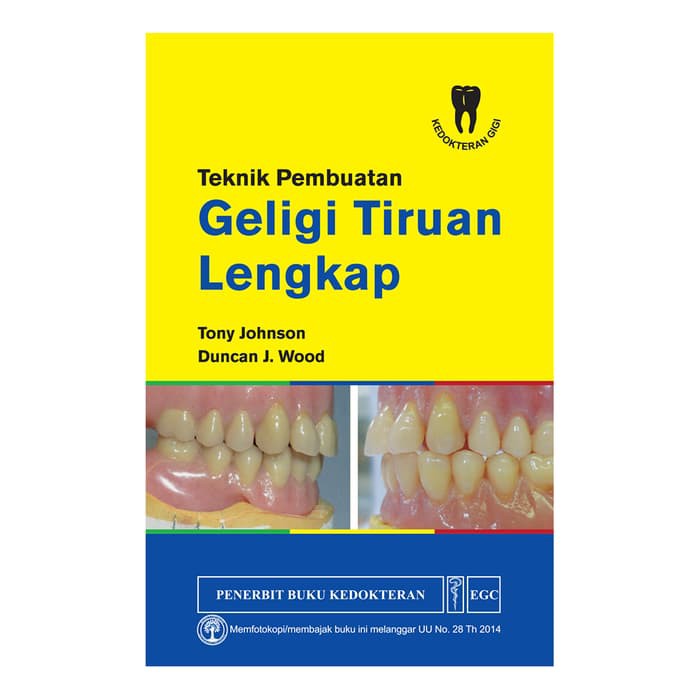 KEDOKTERAN GIGI

Teknik Pembuatan
Geligi Tiruan Lengkap

Tony Johnson
Duncan J. Wood

PENERBIT BUKU KEDOKTERAN EGC

Memfotokopi/membajak buku ini melanggar UU No. 28 Th 2014